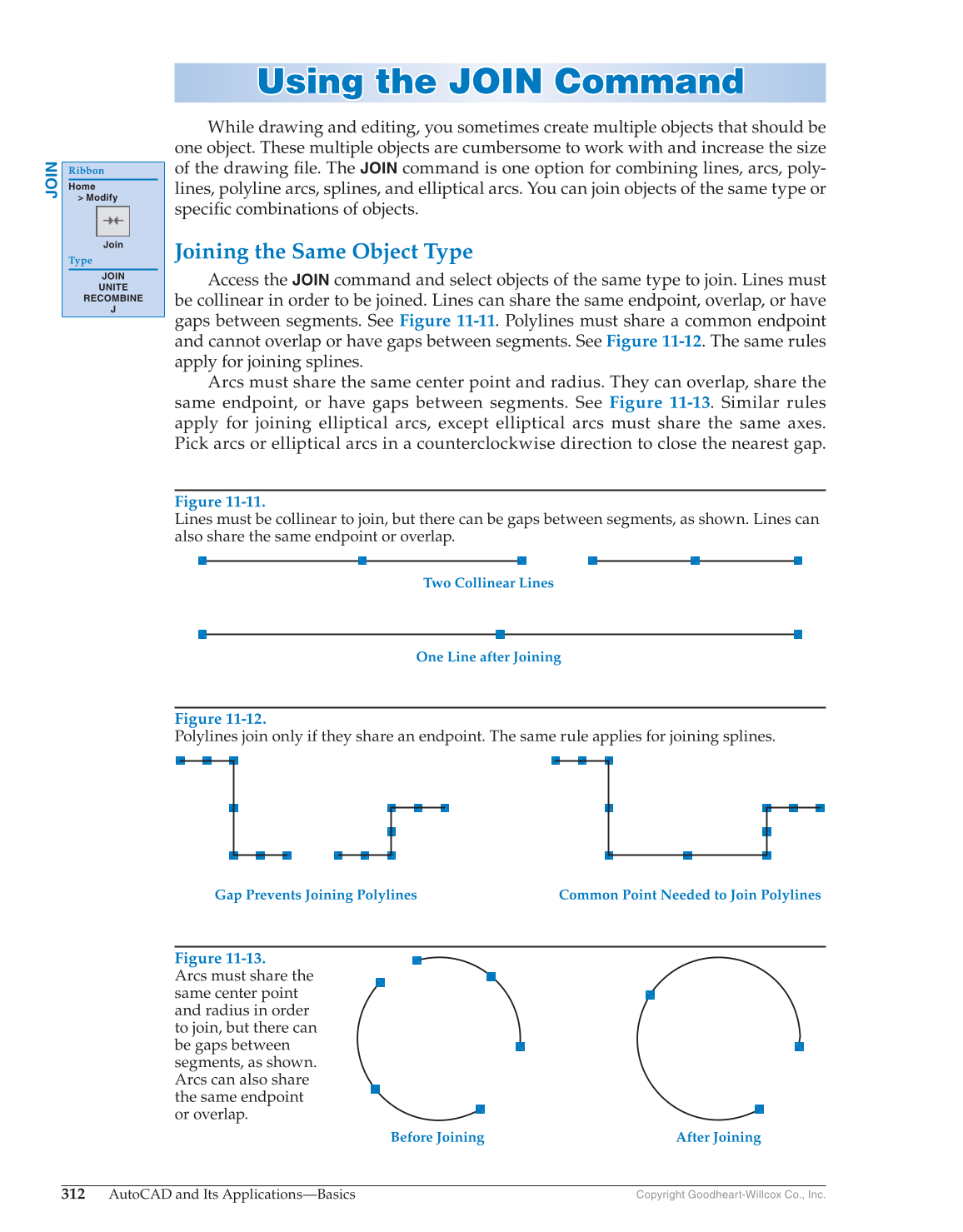 Using the JOIN Command

While drawing and editing, you sometimes create multiple objects that should be one object. These multiple objects are cumbersome to work with and increase the size of the drawing file. The JOIN command is one option for combining lines, arcs, polylines, polyline arcs, splines, and elliptical arcs. You can join objects of the same type or specific combinations of objects.

JOIN

Ribbon
Home
> Modify
Join
Type
JOIN
UNITE
RECOMBINE
J

Joining the Same Object Type

Access the JOIN command and select objects of the same type to join. Lines must be collinear in order to be joined. Lines can share the same endpoint, overlap, or have gaps between segments. See Figure 11-11. Polylines must share a common endpoint and cannot overlap or have gaps between segments. See Figure 11-12. The same rules apply for joining splines.

Arcs must share the same center point and radius. They can overlap, share the same endpoint, or have gaps between segments. See Figure 11-13. Similar rules apply for joining elliptical arcs, except elliptical arcs must share the same axes. Pick arcs or elliptical arcs in a counterclockwise direction to close the nearest gap.

Figure 11-11.
Lines must be collinear to join, but there can be gaps between segments, as shown. Lines can also share the same endpoint or overlap.

Two Collinear Lines

One Line after Joining

Figure 11-12.
Polylines join only if they share an endpoint. The same rule applies for joining splines.

Gap Prevents Joining Polylines

Common Point Needed to Join Polylines

Figure 11-13.
Arcs must share the same center point and radius in order to join, but there can be gaps between segments, as shown. Arcs can also share the same endpoint or overlap.

Before Joining

After Joining

312 AutoCAD and Its Applications—Basics

Copyright Goodheart-Willcox Co., Inc.